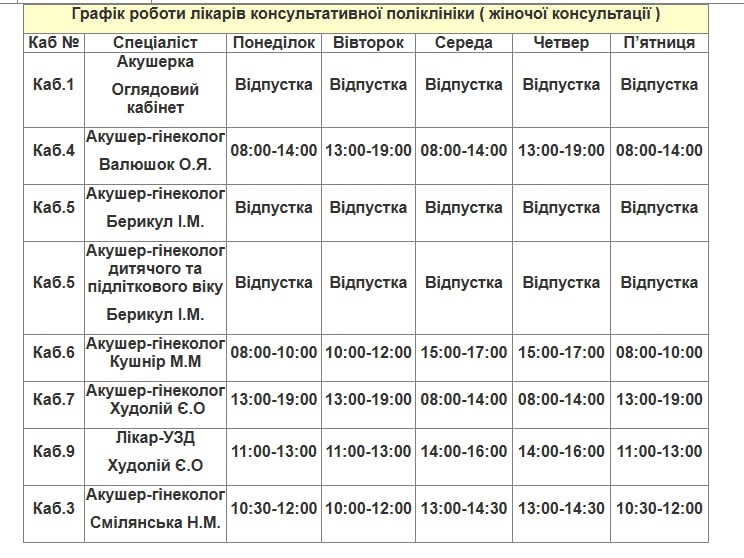 Графік роботи лікарів консультативної поліклініки ( жіночої консультації )

| Каб № | Спеціаліст | Понеділок | Вівторок | Середа | Четвер | П'ятниця |
|---|---|---|---|---|---|---|
| Каб.1 | Акушерка Оглядовий кабінет | Відпустка | Відпустка | Відпустка | Відпустка | Відпустка |
| Каб.4 | Акушер-гінеколог Валюшок О.Я. | 08:00-14:00 | 13:00-19:00 | 08:00-14:00 | 13:00-19:00 | 08:00-14:00 |
| Каб.5 | Акушер-гінеколог Берикул І.М. | Відпустка | Відпустка | Відпустка | Відпустка | Відпустка |
| Каб.5 | Акушер-гінеколог дитячого та підліткового віку Берикул І.М. | Відпустка | Відпустка | Відпустка | Відпустка | Відпустка |
| Каб.6 | Акушер-гінеколог Кушнір М.М | 08:00-10:00 | 10:00-12:00 | 15:00-17:00 | 15:00-17:00 | 08:00-10:00 |
| Каб.7 | Акушер-гінеколог Худолій Є.О | 13:00-19:00 | 13:00-19:00 | 08:00-14:00 | 08:00-14:00 | 13:00-19:00 |
| Каб.9 | Лікар-УЗД Худолій Є.О | 11:00-13:00 | 11:00-13:00 | 14:00-16:00 | 14:00-16:00 | 11:00-13:00 |
| Каб.3 | Акушер-гінеколог Смілянська Н.М. | 10:30-12:00 | 10:00-12:00 | 13:00-14:30 | 13:00-14:30 | 10:30-12:00 |